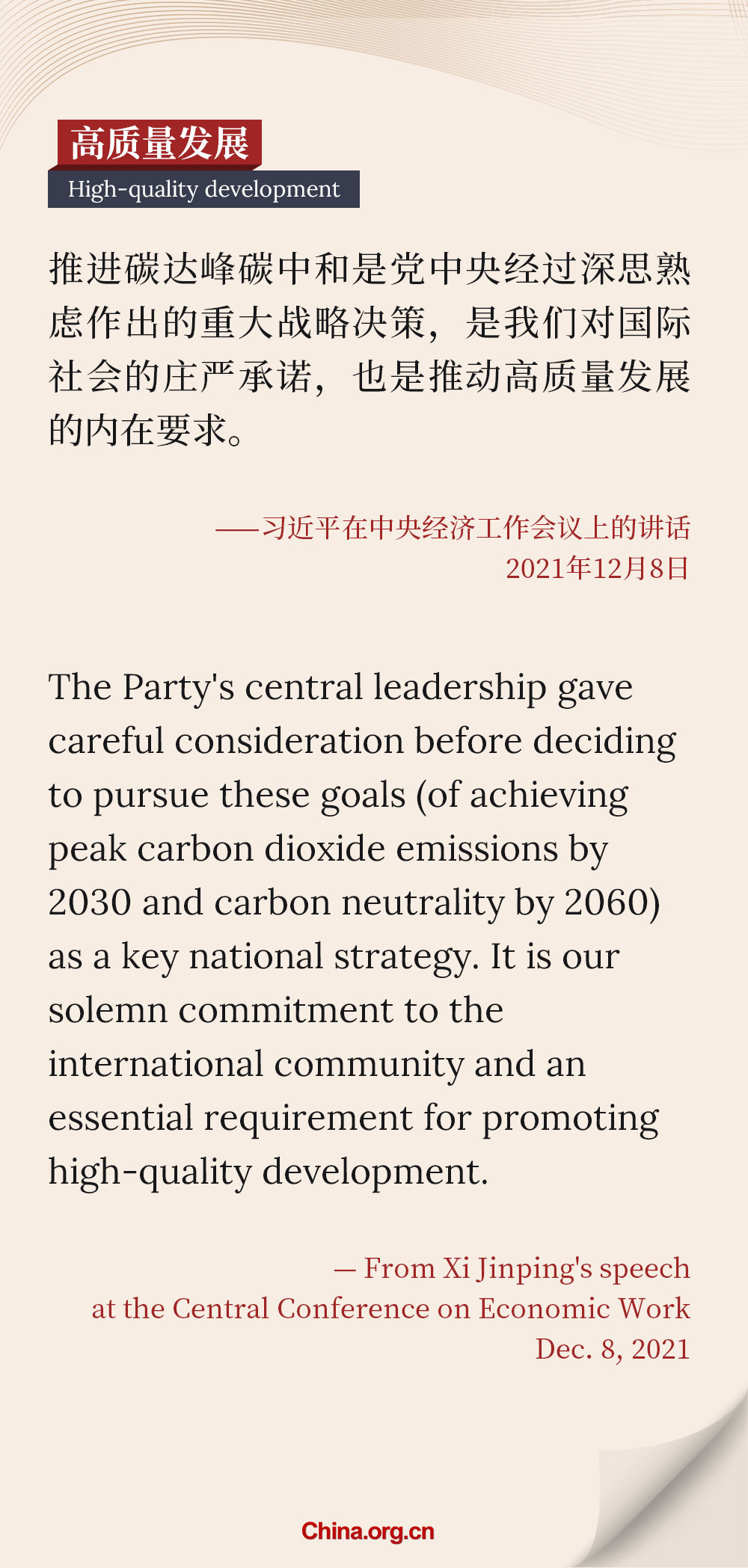 高质量发展

High-quality development

推进碳达峰碳中和是党中央经过深思熟虑作出的重大战略决策，是我们对国际社会的庄严承诺，也是推动高质量发展的内在要求。

——习近平在中央经济工作会议上的讲话
2021年12月8日

The Party's central leadership gave careful consideration before deciding to pursue these goals (of achieving peak carbon dioxide emissions by 2030 and carbon neutrality by 2060) as a key national strategy. It is our solemn commitment to the international community and an essential requirement for promoting high-quality development.

— From Xi Jinping's speech at the Central Conference on Economic Work
Dec. 8, 2021

China.org.cn